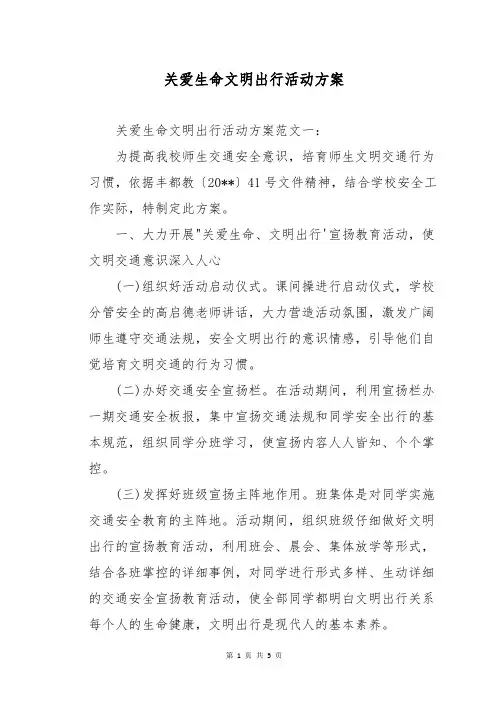 关爱生命文明出行活动方案

关爱生命文明出行活动方案范文一：

为提高我校师生交通安全意识，培育师生文明交通行为习惯，依据丰都教〔20**〕41号文件精神，结合学校安全工作实际，特制定此方案。

一、大力开展"关爱生命、文明出行'宣扬教育活动，使文明交通意识深入人心

(一)组织好活动启动仪式。课间操进行启动仪式，学校分管安全的高启德老师讲话，大力营造活动氛围，激发广阔师生遵守交通法规，安全文明出行的意识情感，引导他们自觉培育文明交通的行为习惯。

(二)办好交通安全宣扬栏。在活动期间，利用宣扬栏办一期交通安全板报，集中宣扬交通法规和同学安全出行的基本规范，组织同学分班学习，使宣扬内容人人皆知、个个掌控。

(三)发挥好班级宣扬主阵地作用。班集体是对同学实施交通安全教育的主阵地。活动期间，组织班级仔细做好文明出行的宣扬教育活动，利用班会、晨会、集体放学等形式，结合各班掌控的详细事例，对同学进行形式多样、生动详细的交通安全宣扬教育活动，使全部同学都明白文明出行关系每个人的生命健康，文明出行是现代人的基本素养。

第 1 页 共 5 页